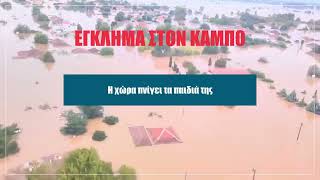 ΕΓΚΛΗΜΑ ΣΤΟΝ ΚΑΜΠΟ

Η χώρα πνίγει τα παιδιά της